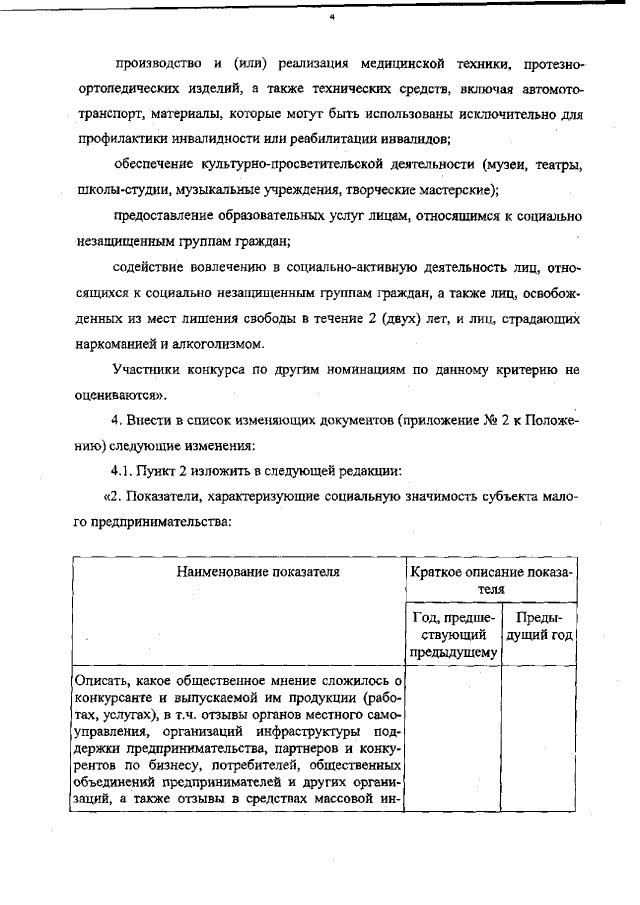 4

производство и (или) реализация медицинской техники, протезно-ортопедических изделий, а также технических средств, включая автомототранспорт, материалы, которые могут быть использованы исключительно для профилактики инвалидности или реабилитации инвалидов;

обеспечение культурно-просветительской деятельности (музеи, театры, школы-студии, музыкальные учреждения, творческие мастерские);

предоставление образовательных услуг лицам, относящимся к социально незащищенным группам граждан;

содействие вовлечению в социально-активную деятельность лиц, относящихся к социально незащищенным группам граждан, а также лиц, освобожденных из мест лишения свободы в течение 2 (двух) лет, и лиц, страдающих наркоманией и алкоголизмом.

Участники конкурса по другим номинациям по данному критерию не оцениваются».

4. Внести в список изменяющих документов (приложение № 2 к Положению) следующие изменения:

4.1. Пункт 2 изложить в следующей редакции:

«2. Показатели, характеризующие социальную значимость субъекта малого предпринимательства:

| Наименование показателя | Краткое описание показателя | |
|---|---|---|
| | Год, предшествующий предыдущему | Предыдущий год |
| Описать, какое общественное мнение сложилось о конкурсанте и выпускаемой им продукции (работах, услугах), в т.ч. отзывы органов местного самоуправления, организаций инфраструктуры поддержки предпринимательства, партнеров и конкурентов по бизнесу, потребителей, общественных объединений предпринимателей и других организаций, а также отзывы в средствах массовой ин- | | |